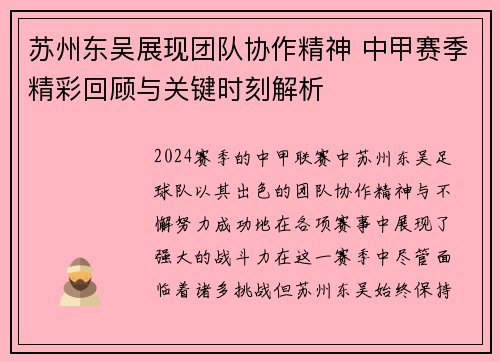 苏州东吴展现团队协作精神 中甲赛季精彩回顾与关键时刻解析

2024赛季的中甲联赛中苏州东吴足球队以其出色的团队协作精神与不懈努力成功地在各项赛事中展现了强大的战斗力在这一赛季中尽管面临着诸多挑战但苏州东吴始终保持